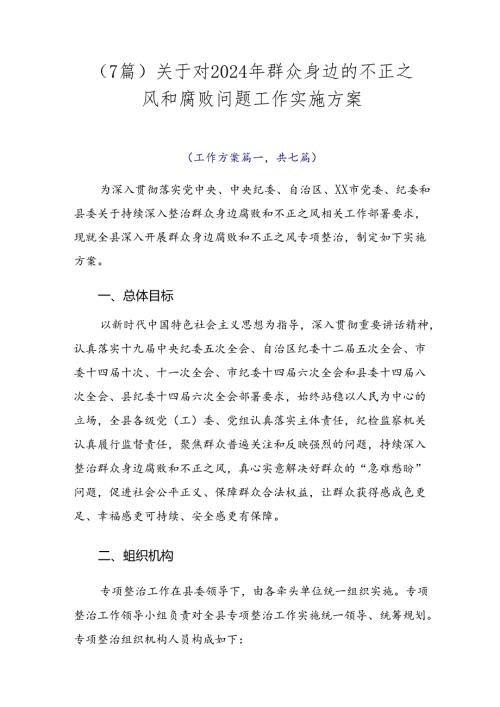 （7篇）关于对2024年群众身边的不正之风和腐败问题工作实施方案

（工作方案篇一，共七篇）

为深入贯彻落实党中央、中央纪委、自治区、XX市党委、纪委和县委关于持续深入整治群众身边腐败和不正之风相关工作部署要求，现就全县深入开展群众身边腐败和不正之风专项整治，制定如下实施方案。

一、总体目标

以新时代中国特色社会主义思想为指导，深入贯彻重要讲话精神，认真落实十九届中央纪委五次全会、自治区纪委十二届五次全会、市委十四届十次、十一次全会、市纪委十四届六次全会和县委十四届八次全会、县纪委十四届六次全会部署要求，始终站稳以人民为中心的立场，全县各级党（工）委、党组认真落实主体责任，纪检监察机关认真履行监督责任，聚焦群众普遍关注和反映强烈的问题，持续深入整治群众身边腐败和不正之风，真心实意解决好群众的“急难愁盼”问题，促进社会公平正义、保障群众合法权益，让群众获得感成色更足、幸福感更可持续、安全感更有保障。

二、蛆织机构

专项整治工作在县委领导下，由各牵头单位统一组织实施。专项整治工作领导小组负责对全县专项整治工作实施统一领导、统筹规划。专项整治组织机构人员构成如下：